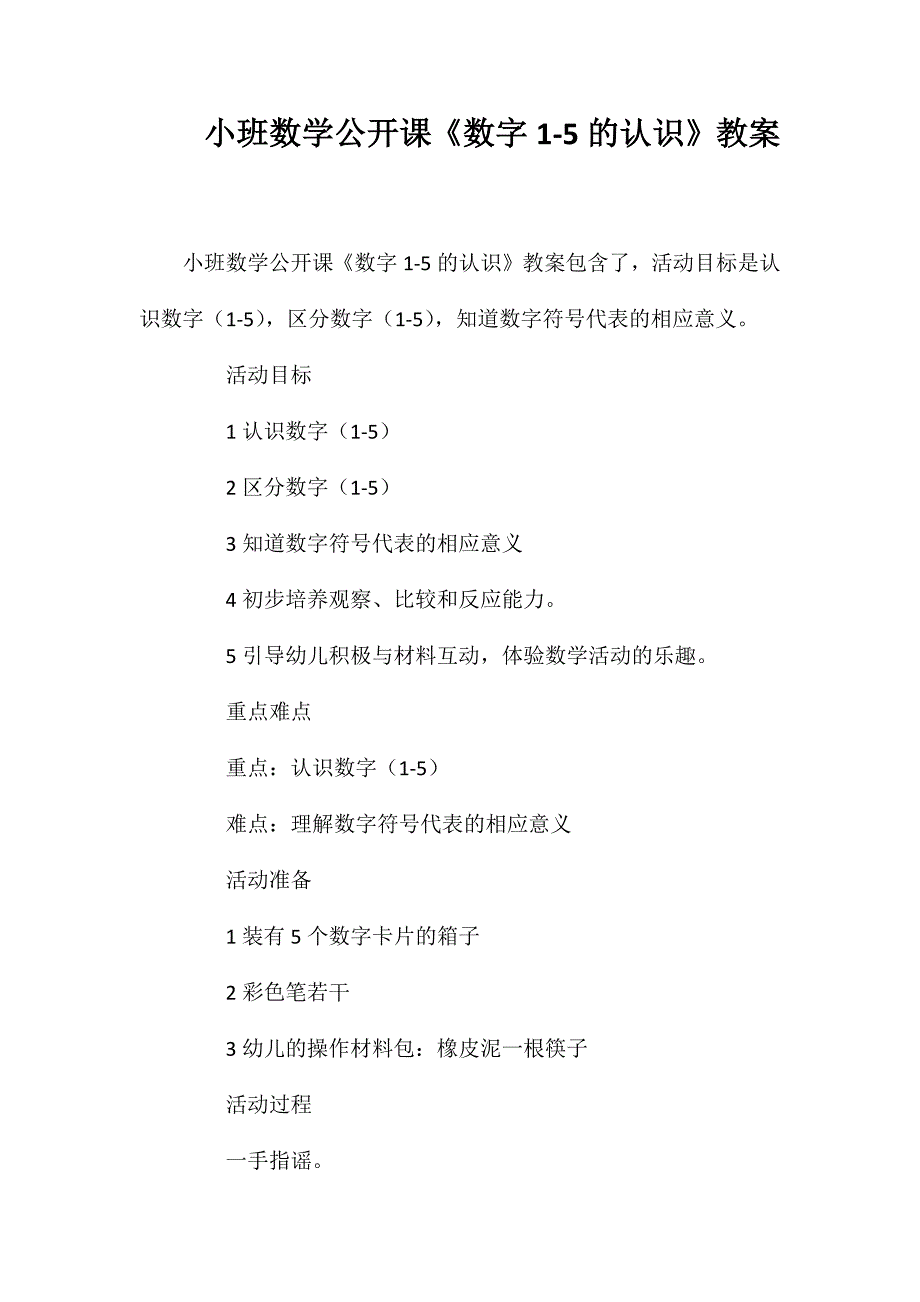 小班数学公开课《数字 1-5 的认识》教案

小班数学公开课《数字 1-5 的认识》教案包含了，活动目标是认识数字（1-5），区分数字（1-5），知道数字符号代表的相应意义。

活动目标

1 认识数字（1-5）

2 区分数字（1-5）

3 知道数字符号代表的相应意义

4 初步培养观察、比较和反应能力。

5 引导幼儿积极与材料互动，体验数学活动的乐趣。

重点难点

重点：认识数字（1-5）

难点：理解数字符号代表的相应意义

活动准备

1 装有 5 个数字卡片的箱子

2 彩色笔若干

3 幼儿的操作材料包：橡皮泥一根筷子

活动过程

一手指谣。